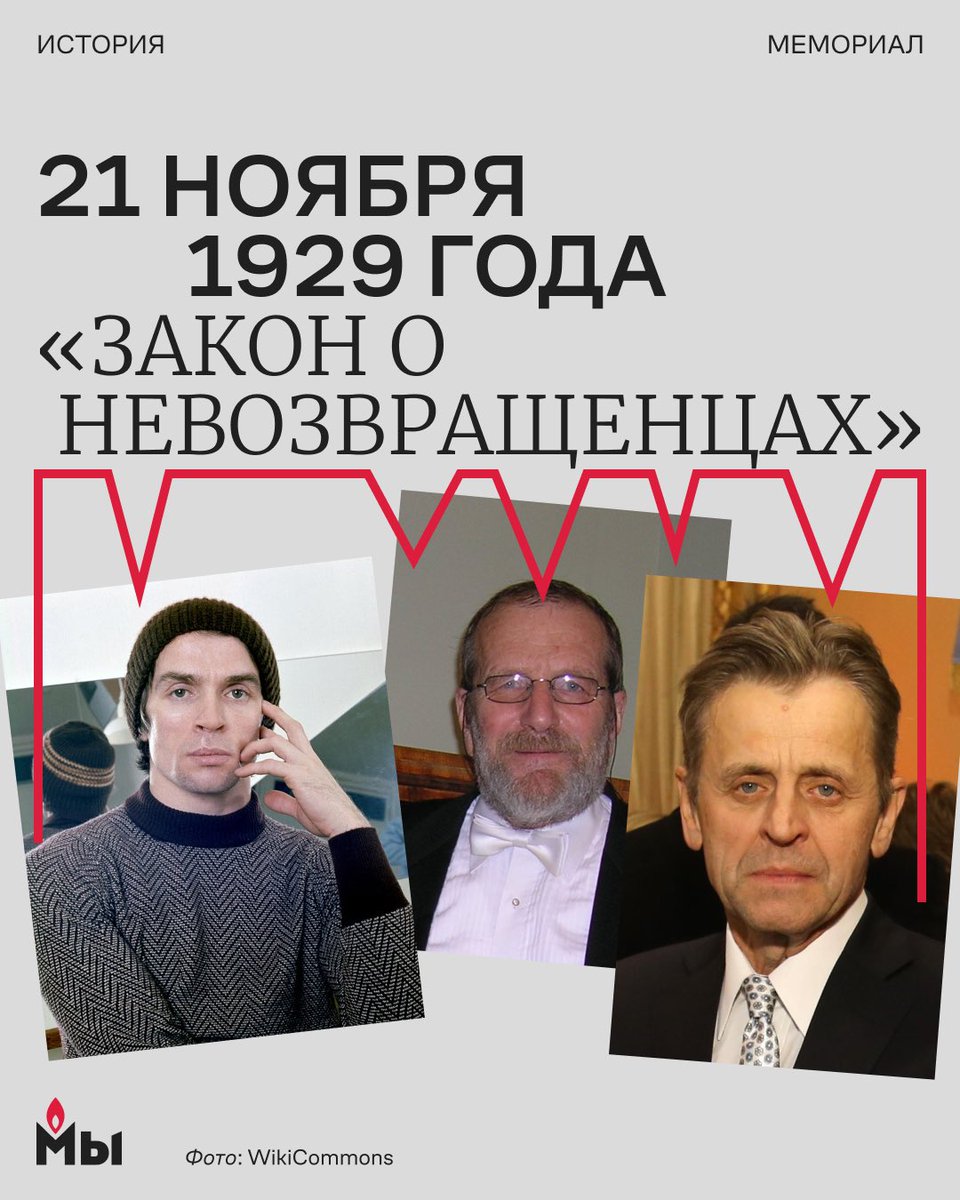 ИСТОРИЯ

МЕМОРИАЛ

21 НОЯБРЯ 1929 ГОДА
«ЗАКОН О НЕВОЗВРАЩЕНЦАХ»

МЫ

Фото: WikiCommons